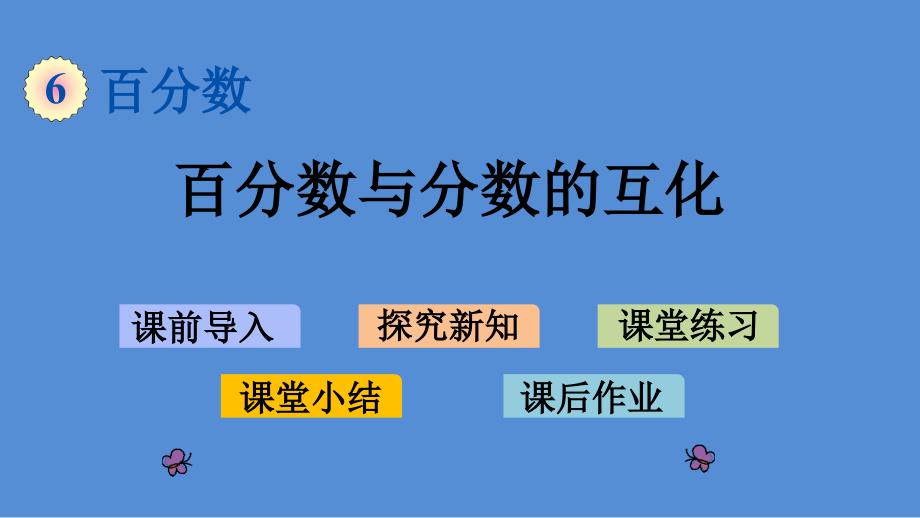 6 百分数

百分数与分数的互化

课前导入 探究新知 课堂练习

课堂小结 课后作业